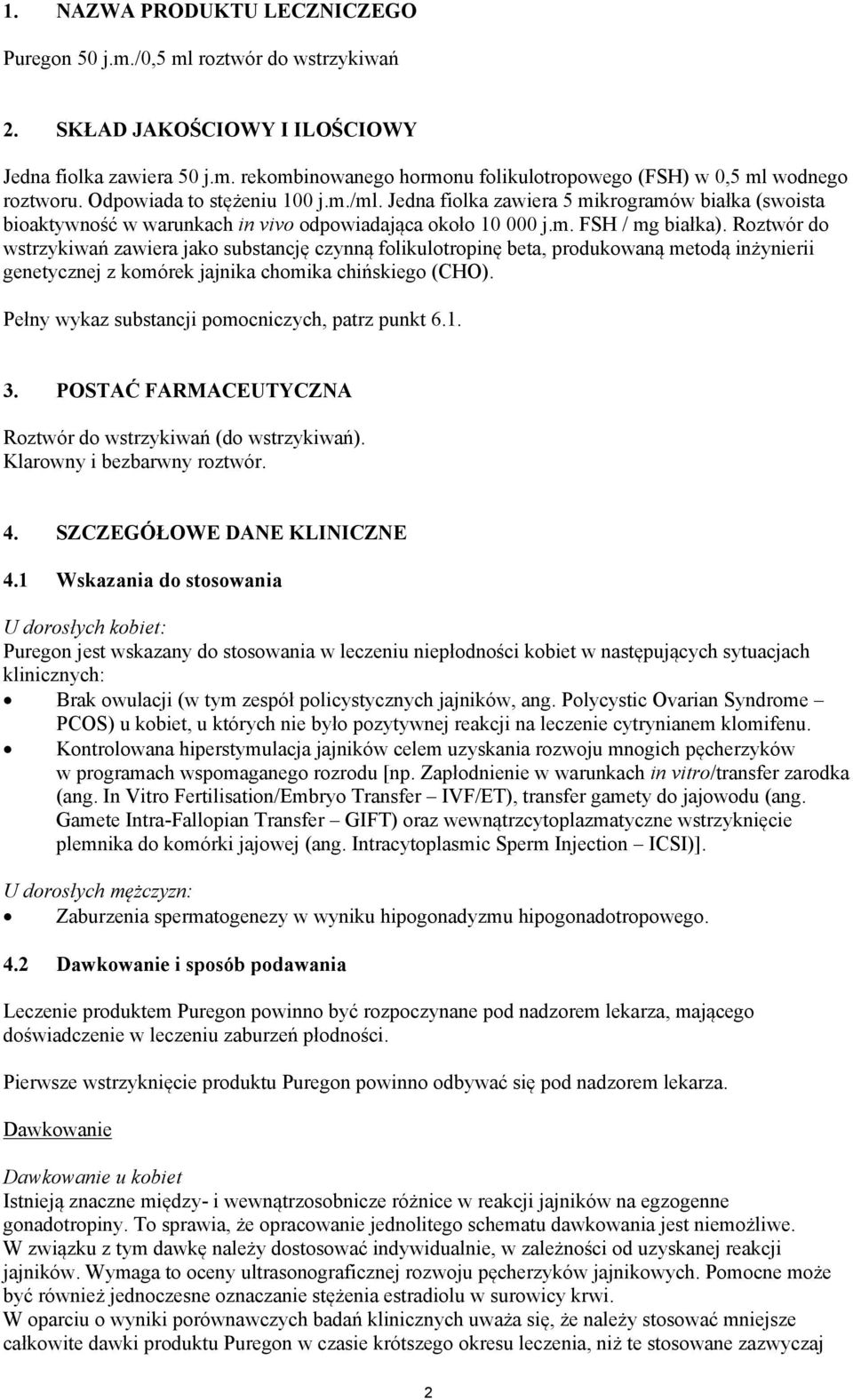 1. NAZWA PRODUKTU LECZNICZEGO

Puregon 50 j.m./0,5 ml roztwór do wstrzykiwań

2. SKŁAD JAKOŚCIOWY I ILOŚCIOWY

Jedna fiolka zawiera 50 j.m. rekombinowanego hormonu folikulotropowego (FSH) w 0,5 ml wodnego roztworu. Odpowiada to stężeniu 100 j.m./ml. Jedna fiolka zawiera 5 mikrogramów białka (swoista bioaktywność w warunkach in vivo odpowiadająca około 10 000 j.m. FSH / mg białka). Roztwór do wstrzykiwań zawiera jako substancję czynną folikulotropinę beta, produkowaną metodą inżynierii genetycznej z komórek jajnika chomika chińskiego (CHO).

Pełny wykaz substancji pomocniczych, patrz punkt 6.1.

3. POSTAĆ FARMACEUTYCZNA

Roztwór do wstrzykiwań (do wstrzykiwań).
Klarowny i bezbarwny roztwór.

4. SZCZEGÓŁOWE DANE KLINICZNE

4.1 Wskazania do stosowania

U dorosłych kobiet:
Puregon jest wskazany do stosowania w leczeniu niepłodności kobiet w następujących sytuacjach klinicznych:
• Brak owulacji (w tym zespół policystycznych jajników, ang. Polycystic Ovarian Syndrome – PCOS) u kobiet, u których nie było pozytywnej reakcji na leczenie cytrynianem klomifenu.
• Kontrolowana hiperstymulacja jajników celem uzyskania rozwoju mnogich pęcherzyków w programach wspomaganego rozrodu [np. Zapłodnienie w warunkach in vitro/transfer zarodka (ang. In Vitro Fertilisation/Embryo Transfer – IVF/ET), transfer gamety do jajowodu (ang. Gamete Intra-Fallopian Transfer – GIFT) oraz wewnątrzcytoplazmatyczne wstrzyknięcie plemnika do komórki jajowej (ang. Intracytoplasmic Sperm Injection – ICSI)].

U dorosłych mężczyzn:
• Zaburzenia spermatogenezy w wyniku hipogonadyzmu hipogonadotropowego.

4.2 Dawkowanie i sposób podawania

Leczenie produktem Puregon powinno być rozpoczynane pod nadzorem lekarza, mającego doświadczenie w leczeniu zaburzeń płodności.

Pierwsze wstrzyknięcie produktu Puregon powinno odbywać się pod nadzorem lekarza.

Dawkowanie

Dawkowanie u kobiet
Istnieją znaczne między- i wewnątrzosobnicze różnice w reakcji jajników na egzogenne gonadotropiny. To sprawia, że opracowanie jednolitego schematu dawkowania jest niemożliwe.
W związku z tym dawkę należy dostosować indywidualnie, w zależności od uzyskanej reakcji jajników. Wymaga to oceny ultrasonograficznej rozwoju pęcherzyków jajnikowych. Pomocne może być również jednoczesne oznaczanie stężenia estradiolu w surowicy krwi.
W oparciu o wyniki porównawczych badań klinicznych uważa się, że należy stosować mniejsze całkowite dawki produktu Puregon w czasie krótszego okresu leczenia, niż te stosowane zazwyczaj

2